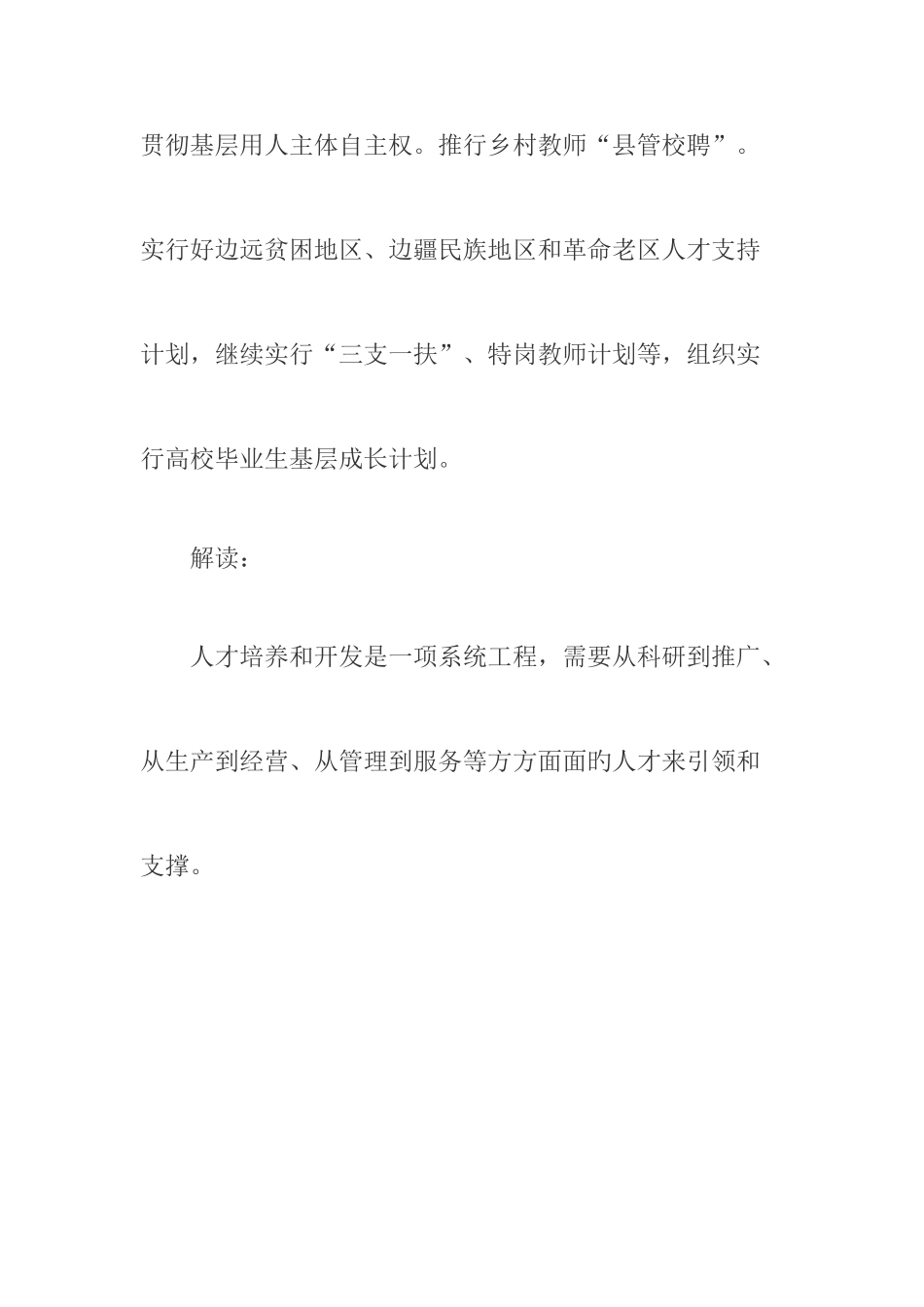 贯彻基层用人主体自主权。推行乡村教师“县管校聘”。实行好边远贫困地区、边疆民族地区和革命老区人才支持计划，继续实行“三支一扶”、特岗教师计划等，组织实行高校毕业生基层成长计划。

解读：

人才培养和开发是一项系统工程，需要从科研到推广、从生产到经营、从管理到服务等方方面面的人才来引领和支撑。